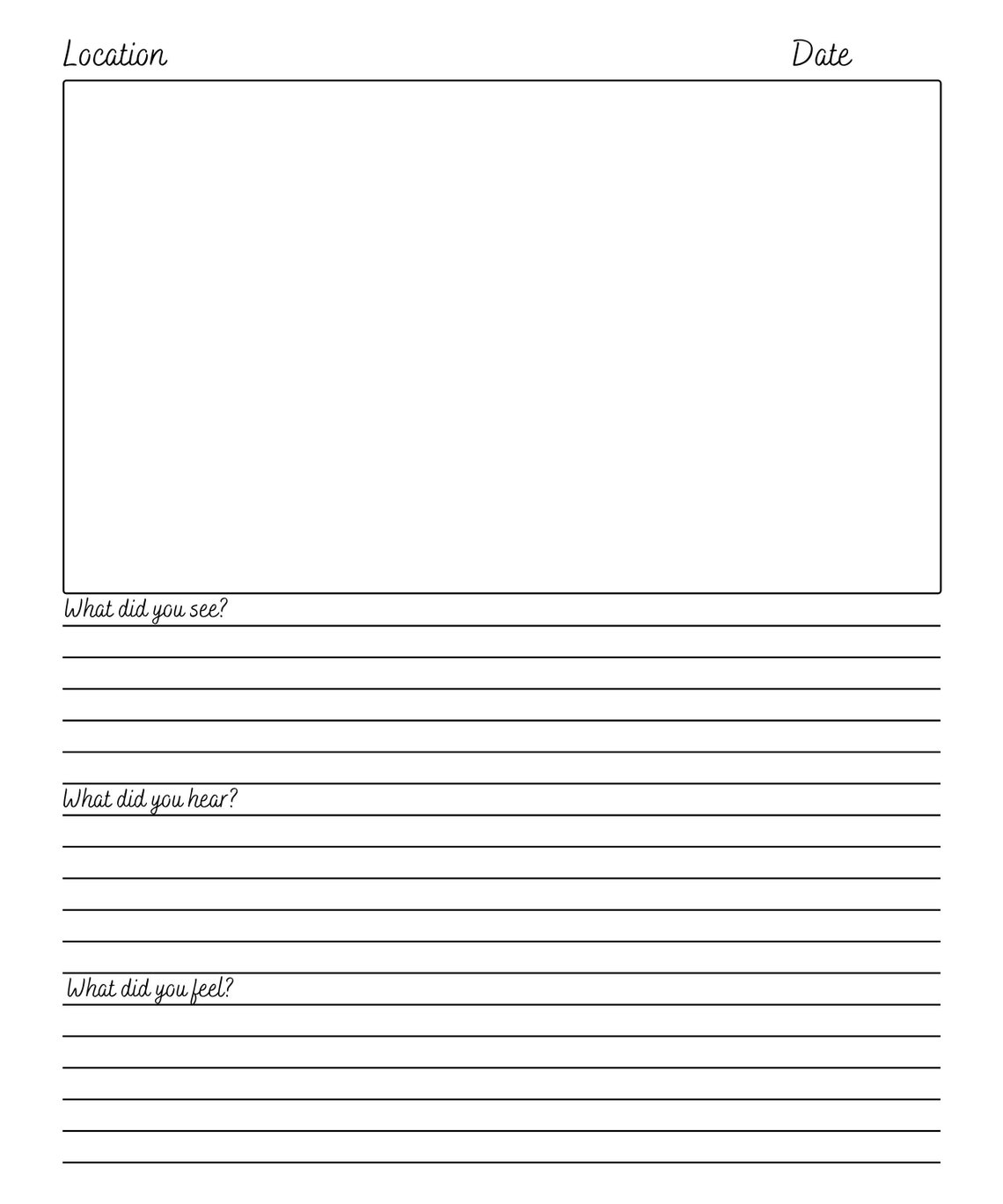 Location Date

What did you see?

What did you hear?

What did you feel?